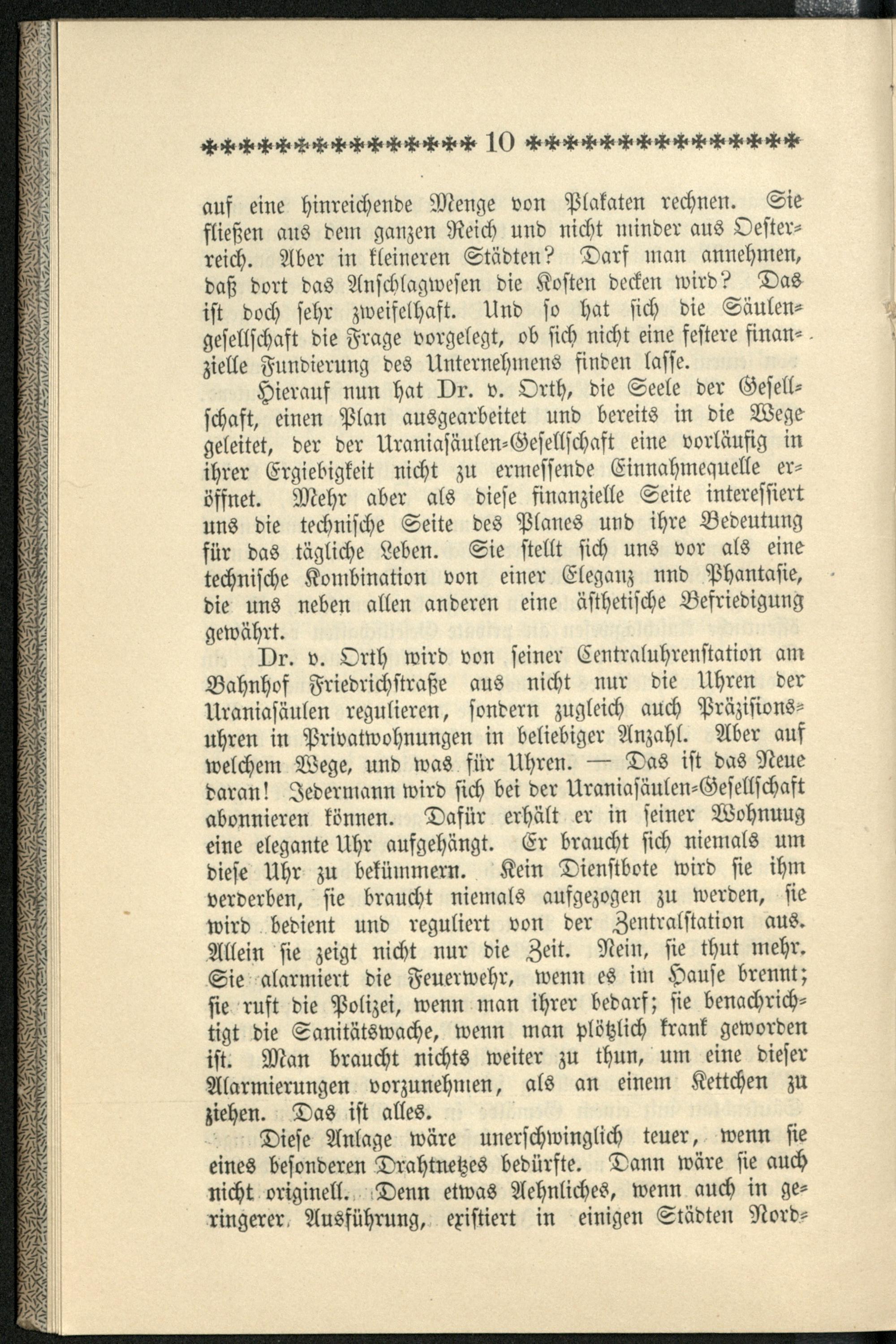 10

auf eine hinreichende Menge von Plakaten rechnen. Sie fließen aus dem ganzen Reich und nicht minder aus Oesterreich. Aber in kleineren Städten? Darf man annehmen, daß dort das Anschlagwesen die Kosten decken wird? Das ist doch sehr zweifelhaft. Und so hat sich die Säulengesellschaft die Frage vorgelegt, ob sich nicht eine festere finanzielle Fundierung des Unternehmens finden lasse.

Hierauf nun hat Dr. v. Orth, die Seele der Gesellschaft, einen Plan ausgearbeitet und bereits in die Wege geleitet, der der Uraniasäulen-Gesellschaft eine vorläufig in ihrer Ergiebigkeit nicht zu ermessende Einnahmequelle eröffnet. Mehr aber als diese finanzielle Seite interessiert uns die technische Seite des Planes und ihre Bedeutung für das tägliche Leben. Sie stellt sich uns vor als eine technische Kombination von einer Eleganz nnd Phantasie, die uns neben allen anderen eine ästhetische Befriedigung gewährt.

Dr. v. Orth wird von seiner Centraluhrenstation am Bahnhof Friedrichstraße aus nicht nur die Uhren der Uraniasäulen regulieren, sondern zugleich auch Präzisionsuhren in Privatwohnungen in beliebiger Anzahl. Aber auf welchem Wege, und was für Uhren. — Das ist das Neue daran! Jedermann wird sich bei der Uraniasäulen-Gesellschaft abonnieren können. Dafür erhält er in seiner Wohnuug eine elegante Uhr aufgehängt. Er braucht sich niemals um diese Uhr zu bekümmern. Kein Dienstbote wird sie ihm verderben, sie braucht niemals aufgezogen zu werden, sie wird bedient und reguliert von der Zentralstation aus. Allein sie zeigt nicht nur die Zeit. Nein, sie thut mehr. Sie alarmiert die Feuerwehr, wenn es im Hause brennt; sie ruft die Polizei, wenn man ihrer bedarf; sie benachrichtigt die Sanitätswache, wenn man plötzlich krank geworden ist. Man braucht nichts weiter zu thun, um eine dieser Alarmierungen vorzunehmen, als an einem Kettchen zu ziehen. Das ist alles.

Diese Anlage wäre unerschwinglich teuer, wenn sie eines besonderen Drahtnetzes bedürfte. Dann wäre sie auch nicht originell. Denn etwas Aehnliches, wenn auch in geringerer Ausführung, existiert in einigen Städten Nord-